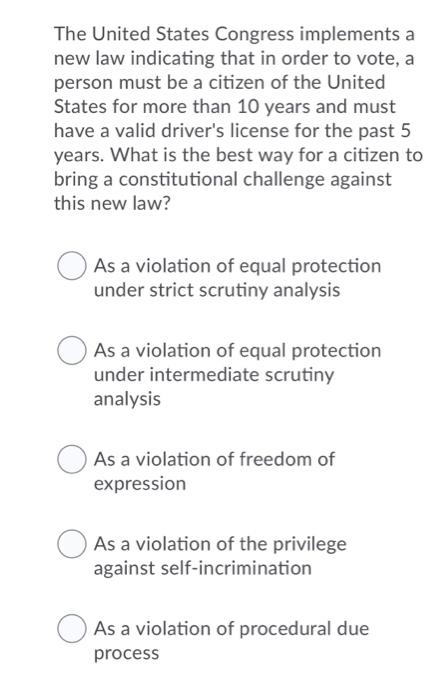 The United States Congress implements a new law indicating that in order to vote, a person must be a citizen of the United States for more than 10 years and must have a valid driver's license for the past 5 years. What is the best way for a citizen to bring a constitutional challenge against this new law?

As a violation of equal protection under strict scrutiny analysis

As a violation of equal protection under intermediate scrutiny analysis

As a violation of freedom of expression

As a violation of the privilege against self-incrimination

As a violation of procedural due process